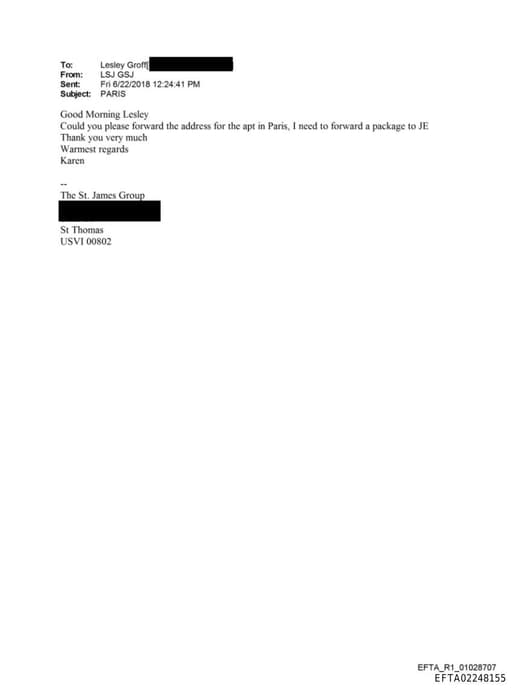 To: Lesley Groff[
From: LSJ GSJ
Sent: Fri 6/22/2018 12:24:41 PM
Subject: PARIS

Good Morning Lesley
Could you please forward the address for the apt in Paris, I need to forward a package to JE
Thank you very much
Warmest regards
Karen

--
The St. James Group

St Thomas
USVI 00802

EFTA_R1_01028707
EFTA02248155